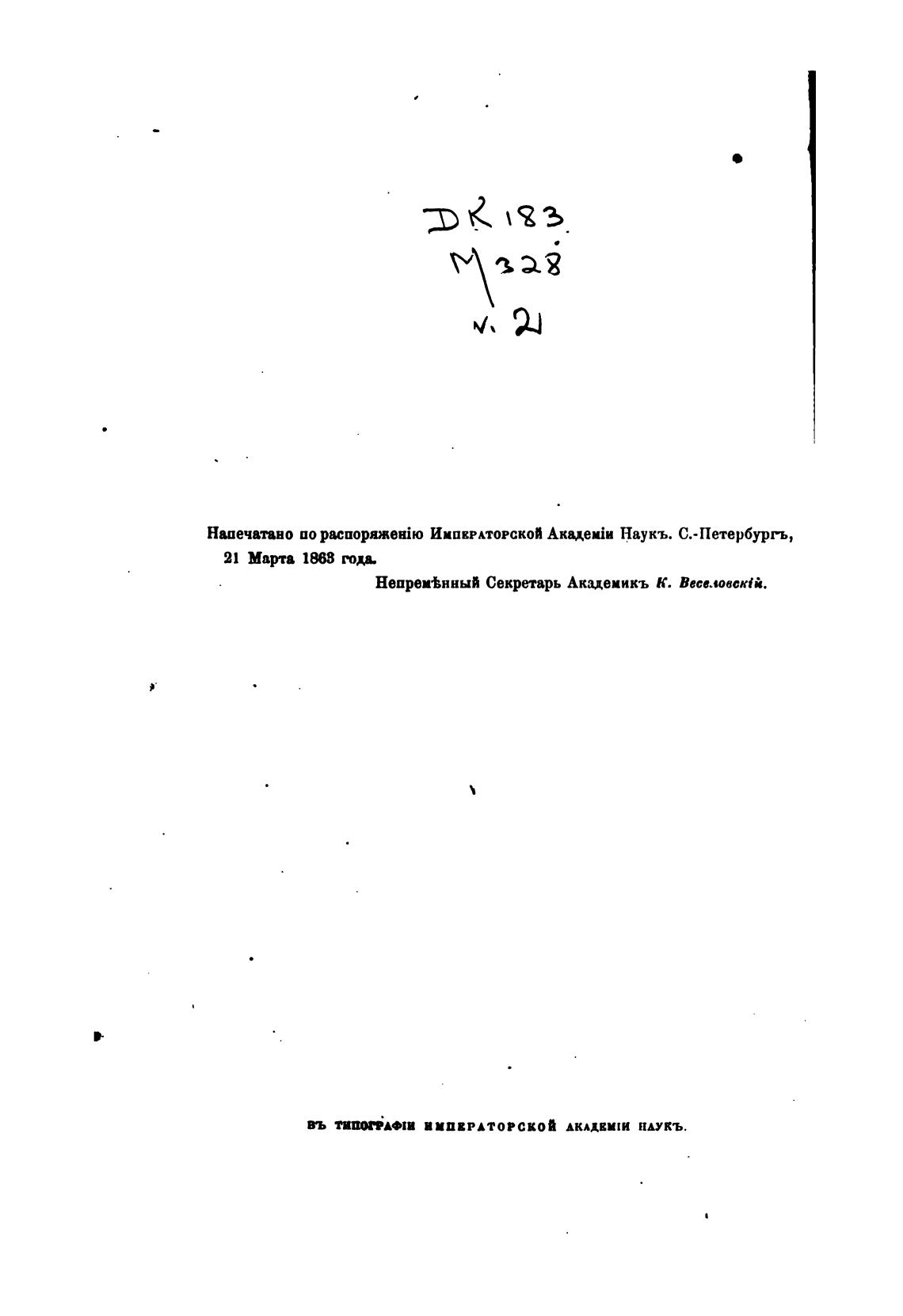 DK 183
M 328
v. 21

Напечатано по распоряженію Императорской Академіи Наукъ. С.-Петербургъ, 21 Марта 1863 года.

Непремѣнный Секретарь Академикъ К. Веселовскій.

ВЪ ТИПОГРАФІИ ИМПЕРАТОРСКОЙ АКАДЕМІИ НАУКЪ.